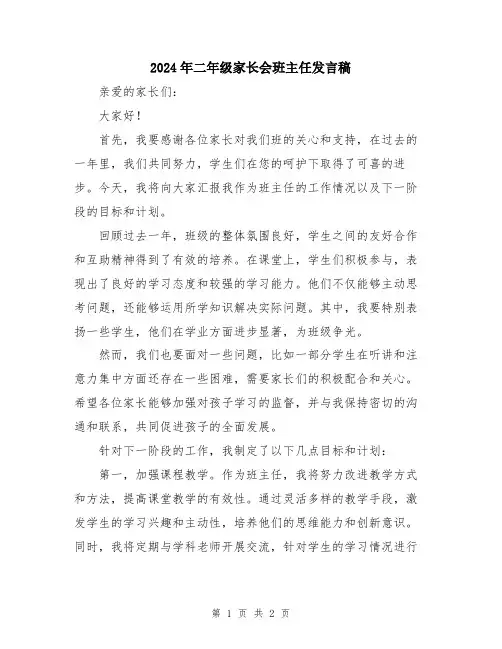 2024年二年级家长会班主任发言稿

亲爱的家长们:

大家好!

首先，我要感谢各位家长对我们班的关心和支持，在过去的一年里，我们共同努力，学生们在您的呵护下取得了可喜的进步。今天，我将向大家汇报我作为班主任的工作情况以及下一阶段的目标和计划。

回顾过去一年，班级的整体氛围良好，学生之间的友好合作和互助精神得到了有效的培养。在课堂上，学生们积极参与，表现出了良好的学习态度和较强的学习能力。他们不仅能够主动思考问题，还能够运用所学知识解决实际问题。其中，我要特别表扬一些学生，他们在学业方面进步显著，为班级争光。

然而，我们也要面对一些问题，比如一部分学生在听讲和注意力集中方面还存在一些困难，需要家长们的积极配合和关心。希望各位家长能够加强对孩子学习的监督，并与我保持密切的沟通和联系，共同促进孩子的全面发展。

针对下一阶段的工作，我制定了以下几点目标和计划:

第一，加强课程教学。作为班主任，我将努力改进教学方式和方法，提高课堂教学的有效性。通过灵活多样的教学手段，激发学生的学习兴趣和主动性，培养他们的思维能力和创新意识。同时，我将定期与学科老师开展交流，针对学生的学习情况进行

第 1 页 共 2 页